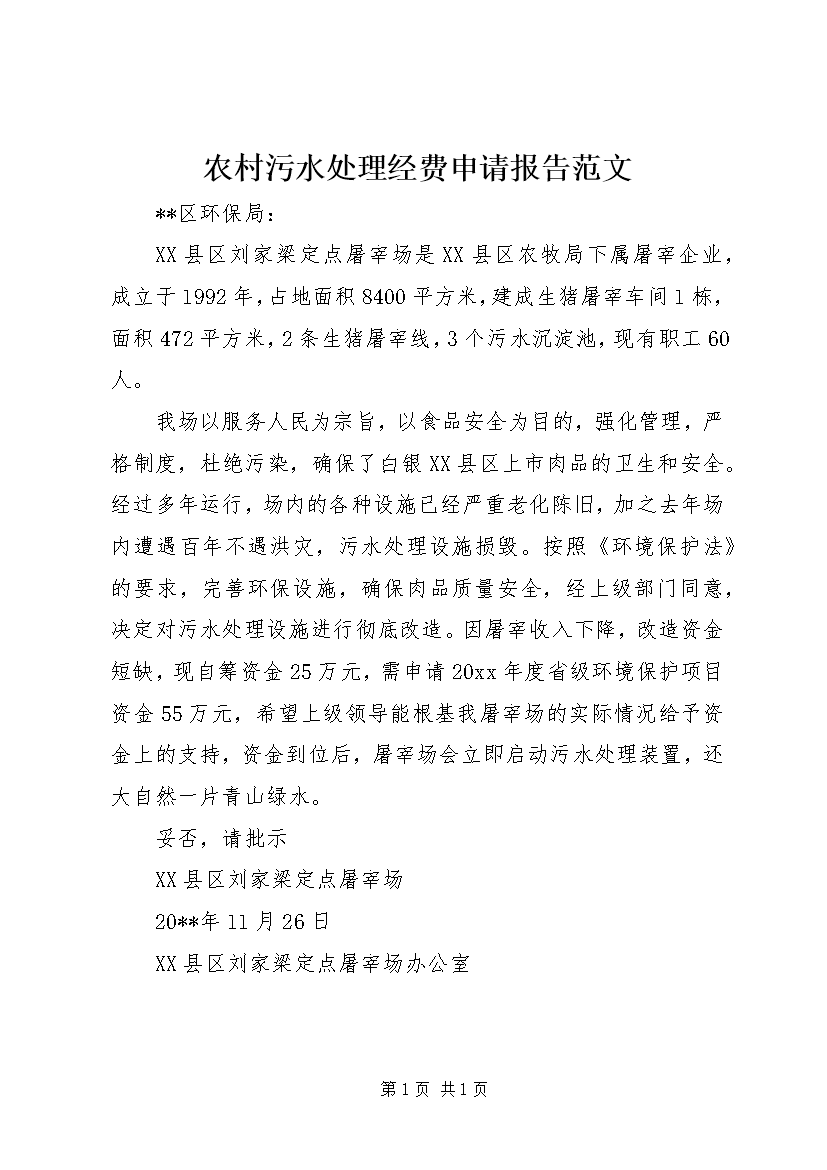 农村污水处理经费申请报告范文

**区环保局：

XX县区刘家梁定点屠宰场是XX县区农牧局下属屠宰企业，成立于1992年，占地面积8400平方米，建成生猪屠宰车间1栋，面积472平方米，2条生猪屠宰线，3个污水沉淀池，现有职工60人。

我场以服务人民为宗旨，以食品安全为目的，强化管理，严格制度，杜绝污染，确保了白银XX县区上市肉品的卫生和安全。经过多年运行，场内的各种设施已经严重老化陈旧，加之去年场内遭遇百年不遇洪灾，污水处理设施损毁。按照《环境保护法》的要求，完善环保设施，确保肉品质量安全，经上级部门同意，决定对污水处理设施进行彻底改造。因屠宰收入下降，改造资金短缺，现自筹资金25万元，需申请20xx年度省级环境保护项目资金55万元，希望上级领导能根基我屠宰场的实际情况给予资金上的支持，资金到位后，屠宰场会立即启动污水处理装置，还大自然一片青山绿水。

妥否，请批示

XX县区刘家梁定点屠宰场

20**年11月26日

XX县区刘家梁定点屠宰场办公室

第1页 共1页